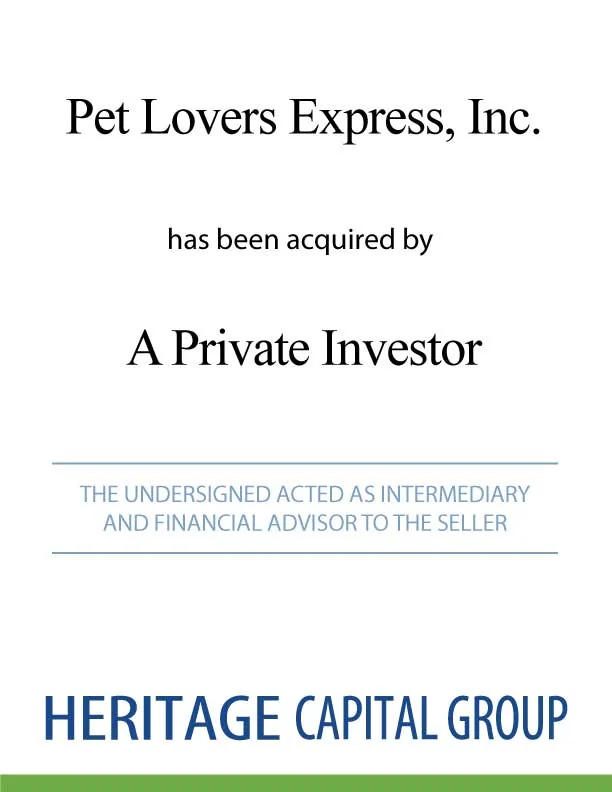 Pet Lovers Express, Inc.

has been acquired by

A Private Investor

THE UNDERSIGNED ACTED AS INTERMEDIARY AND FINANCIAL ADVISOR TO THE SELLER

HERITAGE CAPITAL GROUP